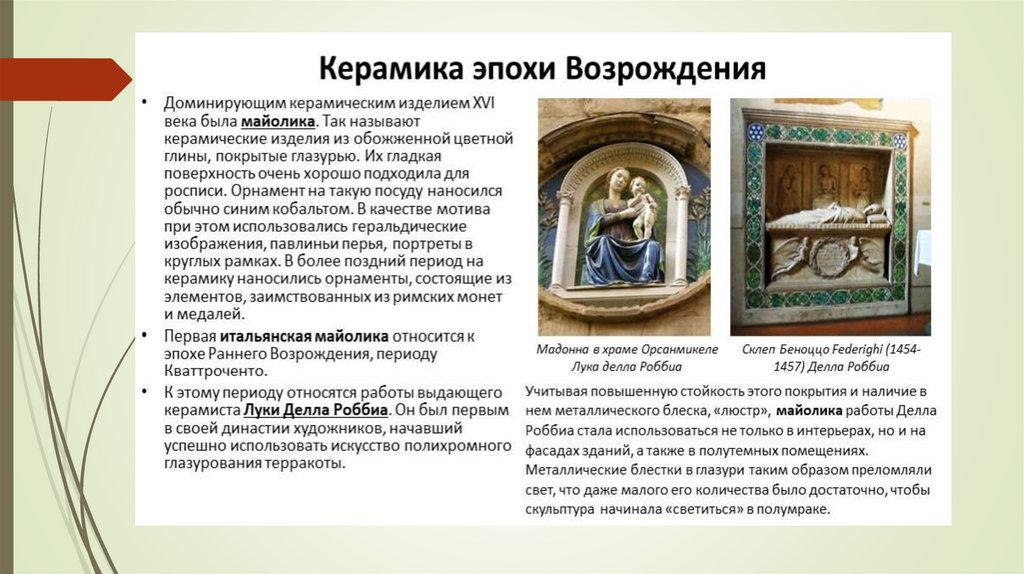 Керамика эпохи Возрождения

• Доминирующим керамическим изделием XVI века была майолика. Так называют керамические изделия из обожженной цветной глины, покрытые глазурью. Их гладкая поверхность очень хорошо подходила для росписи. Орнамент на такую посуду наносился обычно синим кобальтом. В качестве мотива при этом использовались геральдические изображения, павлиньи перья, портреты в круглых рамках. В более поздний период на керамику наносились орнаменты, состоящие из элементов, заимствованных из римских монет и медалей.

• Первая итальянская майолика относится к эпохе Раннего Возрождения, периоду Кваттроченто.

• К этому периоду относятся работы выдающего керамиста Луки Делла Роббиа. Он был первым в своей династии художников, начавший успешно использовать искусство полихромного глазурования терракоты.

Мадонна в храме Орсанмикеле Лука делла Роббиа

Склеп Беноццо Federighi (1454-1457) Делла Роббиа

Учитывая повышенную стойкость этого покрытия и наличие в нем металлического блеска, «люстр», майолика работы Делла Роббиа стала использоваться не только в интерьерах, но и на фасадах зданий, а также в полутемных помещениях. Металлические блестки в глазури таким образом преломляли свет, что даже малого его количества было достаточно, чтобы скульптура начинала «светиться» в полумраке.